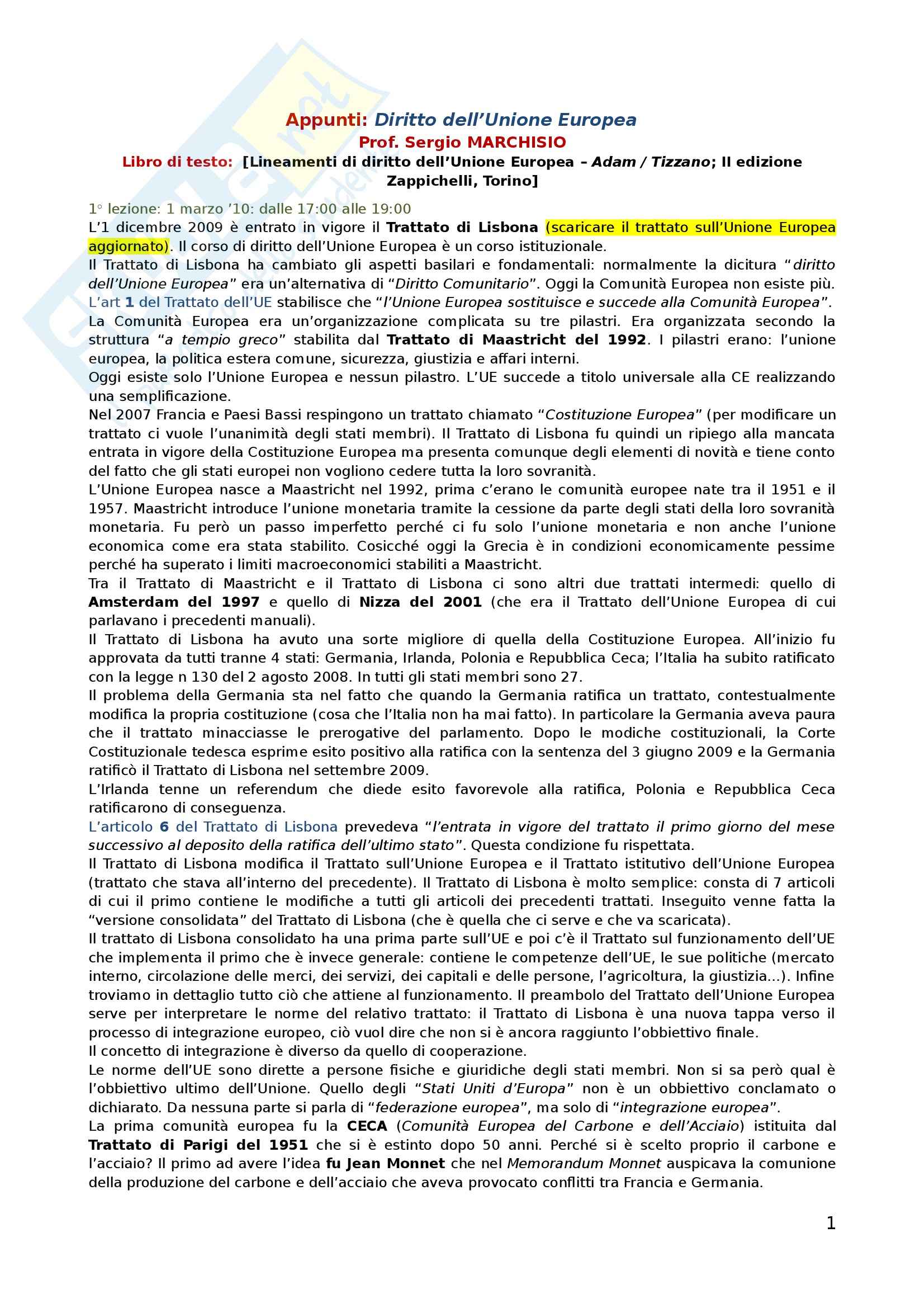 Appunti: Diritto dell'Unione Europea
Prof. Sergio MARCHISIO
Libro di testo: [Lineamenti di diritto dell'Unione Europea – Adam / Tizzano; II edizione Zappichelli, Torino]

1° lezione: 1 marzo '10: dalle 17:00 alle 19:00
L'1 dicembre 2009 è entrato in vigore il Trattato di Lisbona (scaricare il trattato sull'Unione Europea aggiornato). Il corso di diritto dell'Unione Europea è un corso istituzionale.
Il Trattato di Lisbona ha cambiato gli aspetti basilari e fondamentali: normalmente la dicitura "diritto dell'Unione Europea" era un'alternativa di "Diritto Comunitario". Oggi la Comunità Europea non esiste più.
L'art 1 del Trattato dell'UE stabilisce che "l'Unione Europea sostituisce e succede alla Comunità Europea".
La Comunità Europea era un'organizzazione complicata su tre pilastri. Era organizzata secondo la struttura "a tempio greco" stabilita dal Trattato di Maastricht del 1992. I pilastri erano: l'unione europea, la politica estera comune, sicurezza, giustizia e affari interni.
Oggi esiste solo l'Unione Europea e nessun pilastro. L'UE succede a titolo universale alla CE realizzando una semplificazione.
Nel 2007 Francia e Paesi Bassi respingono un trattato chiamato "Costituzione Europea" (per modificare un trattato ci vuole l'unanimità degli stati membri). Il Trattato di Lisbona fu quindi un ripiego alla mancata entrata in vigore della Costituzione Europea ma presenta comunque degli elementi di novità e tiene conto del fatto che gli stati europei non vogliono cedere tutta la loro sovranità.
L'Unione Europea nasce a Maastricht nel 1992, prima c'erano le comunità europee nate tra il 1951 e il 1957. Maastricht introduce l'unione monetaria tramite la cessione da parte degli stati della loro sovranità monetaria. Fu però un passo imperfetto perché ci fu solo l'unione monetaria e non anche l'unione economica come era stata stabilito. Cosicché oggi la Grecia è in condizioni economicamente pessime perché ha superato i limiti macroeconomici stabiliti a Maastricht.
Tra il Trattato di Maastricht e il Trattato di Lisbona ci sono altri due trattati intermedi: quello di Amsterdam del 1997 e quello di Nizza del 2001 (che era il Trattato dell'Unione Europea di cui parlavano i precedenti manuali).
Il Trattato di Lisbona ha avuto una sorte migliore di quella della Costituzione Europea. All'inizio fu approvata da tutti tranne 4 stati: Germania, Irlanda, Polonia e Repubblica Ceca; l'Italia ha subito ratificato con la legge n 130 del 2 agosto 2008. In tutti gli stati membri sono 27.
Il problema della Germania sta nel fatto che quando la Germania ratifica un trattato, contestualmente modifica la propria costituzione (cosa che l'Italia non ha mai fatto). In particolare la Germania aveva paura che il trattato minacciasse le prerogative del parlamento. Dopo le modiche costituzionali, la Corte Costituzionale tedesca esprime esito positivo alla ratifica con la sentenza del 3 giugno 2009 e la Germania ratificò il Trattato di Lisbona nel settembre 2009.
L'Irlanda tenne un referendum che diede esito favorevole alla ratifica, Polonia e Repubblica Ceca ratificarono di conseguenza.
L'articolo 6 del Trattato di Lisbona prevedeva "l'entrata in vigore del trattato il primo giorno del mese successivo al deposito della ratifica dell'ultimo stato". Questa condizione fu rispettata.
Il Trattato di Lisbona modifica il Trattato sull'Unione Europea e il Trattato istitutivo dell'Unione Europea (trattato che stava all'interno del precedente). Il Trattato di Lisbona è molto semplice: consta di 7 articoli di cui il primo contiene le modifiche a tutti gli articoli dei precedenti trattati. Inseguito venne fatta la "versione consolidata" del Trattato di Lisbona (che è quella che ci serve e che va scaricata).
Il trattato di Lisbona consolidato ha una prima parte sull'UE e poi c'è il Trattato sul funzionamento dell'UE che implementa il primo che è invece generale: contiene le competenze dell'UE, le sue politiche (mercato interno, circolazione delle merci, dei servizi, dei capitali e delle persone, l'agricoltura, la giustizia...). Infine troviamo in dettaglio tutto ciò che attiene al funzionamento. Il preambolo del Trattato dell'Unione Europea serve per interpretare le norme del relativo trattato: il Trattato di Lisbona è una nuova tappa verso il processo di integrazione europeo, ciò vuol dire che non si è ancora raggiunto l'obbiettivo finale.
Il concetto di integrazione è diverso da quello di cooperazione.
Le norme dell'UE sono dirette a persone fisiche e giuridiche degli stati membri. Non si sa però qual è l'obbiettivo ultimo dell'Unione. Quello degli "Stati Uniti d'Europa" non è un obbiettivo conclamato o dichiarato. Da nessuna parte si parla di "federazione europea", ma solo di "integrazione europea".
La prima comunità europea fu la CECA (Comunità Europea del Carbone e dell'Acciaio) istituita dal Trattato di Parigi del 1951 che si è estinto dopo 50 anni. Perché si è scelto proprio il carbone e l'acciaio? Il primo ad avere l'idea fu Jean Monnet che nel Memorandum Monnet auspicava la comunione della produzione del carbone e dell'acciaio che aveva provocato conflitti tra Francia e Germania.

1